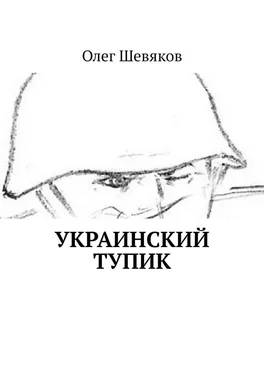 Олег Шевяков

УКРАИНСКИЙ ТУПИК